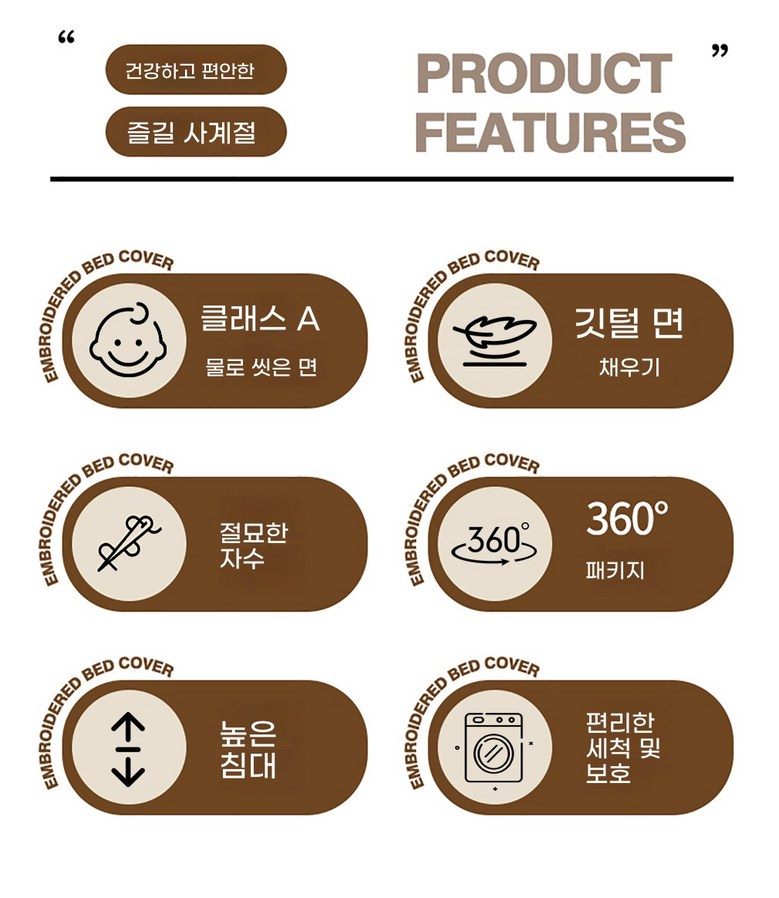 "

건강하고 편안한

즐길 사계절

PRODUCT FEATURES

"

EMBROIDERED BED COVER

클래스 A

물로 씻은 면

EMBROIDERED BED COVER

깃털 면

채우기

EMBROIDERED BED COVER

절묘한 자수

EMBROIDERED BED COVER

360°

360°

패키지

EMBROIDERED BED COVER

높은 침대

EMBROIDERED BED COVER

편리한 세척 및 보호